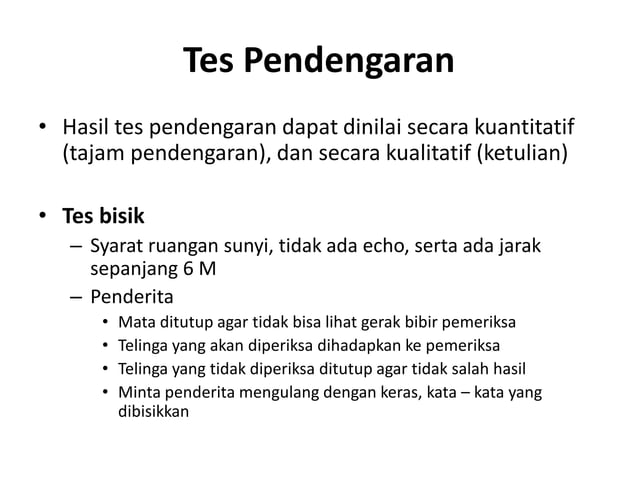 Tes Pendengaran

• Hasil tes pendengaran dapat dinilai secara kuantitatif (tajam pendengaran), dan secara kualitatif (ketulian)

• Tes bisik
– Syarat ruangan sunyi, tidak ada echo, serta ada jarak sepanjang 6 M
– Penderita
• Mata ditutup agar tidak bisa lihat gerak bibir pemeriksa
• Telinga yang akan diperiksa dihadapkan ke pemeriksa
• Telinga yang tidak diperiksa ditutup agar tidak salah hasil
• Minta penderita mengulang dengan keras, kata – kata yang dibisikkan